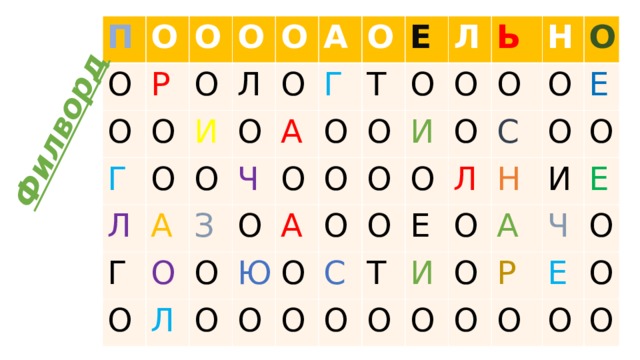 Филворд

| П | О | О | О | О | А | О | Е | Л | Ь | Н | О |
|---|---|---|---|---|---|---|---|---|---|---|---|
| О | Р | О | Л | О | Г | Т | О | О | О | О | Е |
| О | О | И | О | А | О | О | И | О | С | О | О |
| Г | О | О | Ч | О | О | О | О | Л | Н | И | Е |
| Л | А | З | О | А | О | О | Е | О | А | Ч | О |
| Г | О | О | Ю | О | С | Т | И | О | Р | Е | О |
| О | Л | О | О | О | О | О | О | О | О | О | О |